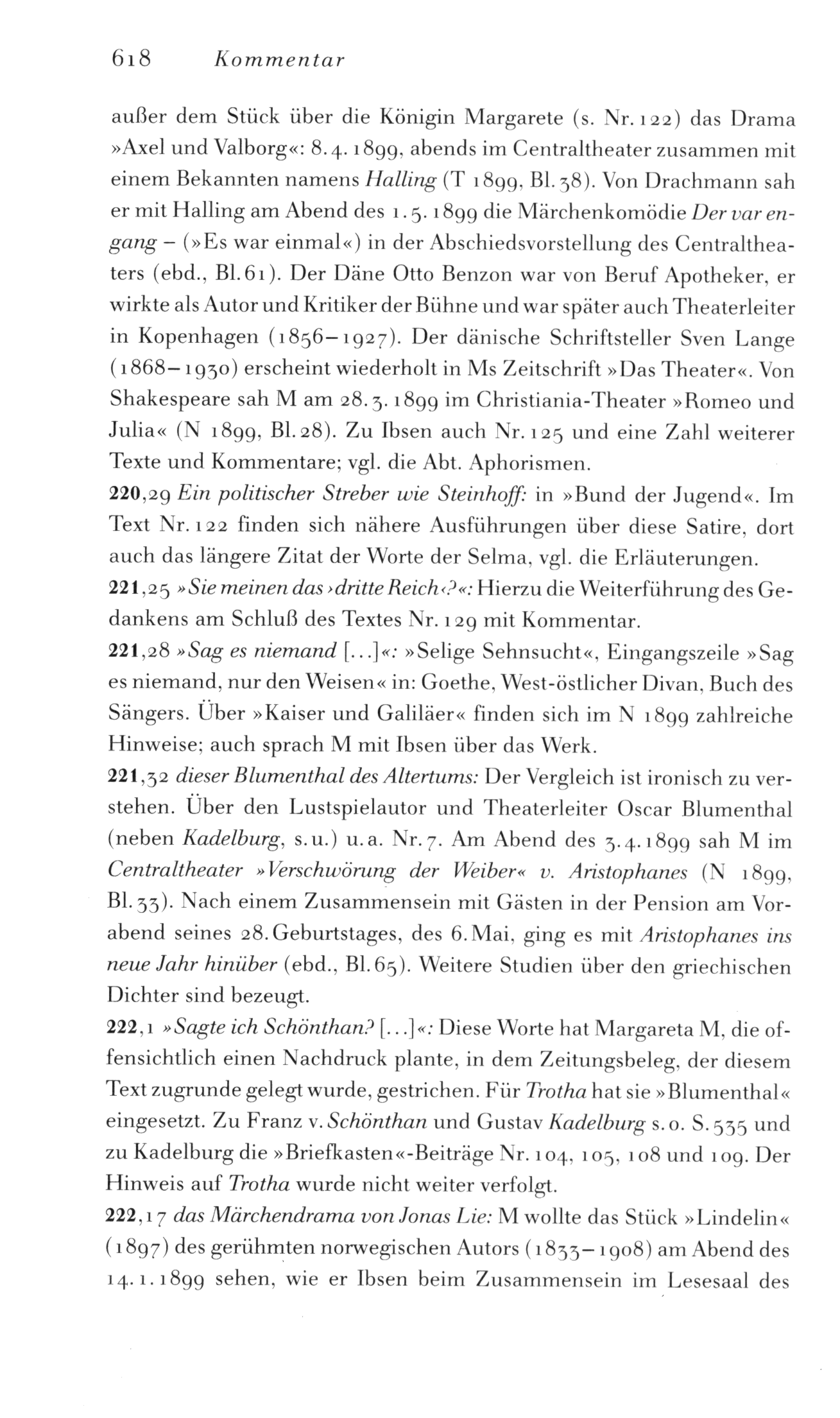 618 Kommentar

außer dem Stück über die Königin Margarete (s. Nr. 122) das Drama »Axel und Valborg«: 8.4.1899, abends im Centraltheater zusammen mit einem Bekannten namens Halling (T 1899, Bl. 38). Von Drachmann sah er mit Halling am Abend des 1.5.1899 die Märchenkomödie Der var engang – (»Es war einmal«) in der Abschiedsvorstellung des Centraltheaters (ebd., Bl. 61). Der Däne Otto Benzon war von Beruf Apotheker, er wirkte als Autor und Kritiker der Bühne und war später auch Theaterleiter in Kopenhagen (1856–1927). Der dänische Schriftsteller Sven Lange (1868–1930) erscheint wiederholt in Ms Zeitschrift »Das Theater«. Von Shakespeare sah M am 28.3.1899 im Christiania-Theater »Romeo und Julia« (N 1899, Bl. 28). Zu Ibsen auch Nr. 125 und eine Zahl weiterer Texte und Kommentare; vgl. die Abt. Aphorismen.
220,29 Ein politischer Streber wie Steinhoff: in »Bund der Jugend«. Im Text Nr. 122 finden sich nähere Ausführungen über diese Satire, dort auch das längere Zitat der Worte der Selma, vgl. die Erläuterungen.
221,25 »Sie meinen das ›dritte Reich‹?«: Hierzu die Weiterführung des Gedankens am Schluß des Textes Nr. 129 mit Kommentar.
221,28 »Sag es niemand [...]«: »Selige Sehnsucht«, Eingangszeile »Sag es niemand, nur den Weisen« in: Goethe, West-östlicher Divan, Buch des Sängers. Über »Kaiser und Galiläer« finden sich im N 1899 zahlreiche Hinweise; auch sprach M mit Ibsen über das Werk.
221,32 dieser Blumenthal des Altertums: Der Vergleich ist ironisch zu verstehen. Über den Lustspielautor und Theaterleiter Oscar Blumenthal (neben Kadelburg, s.u.) u.a. Nr. 7. Am Abend des 3.4.1899 sah M im Centraltheater »Verschwörung der Weiber« v. Aristophanes (N 1899, Bl. 33). Nach einem Zusammensein mit Gästen in der Pension am Vorabend seines 28. Geburtstages, des 6. Mai, ging es mit Aristophanes ins neue Jahr hinüber (ebd., Bl. 65). Weitere Studien über den griechischen Dichter sind bezeugt.
222,1 »Sagte ich Schönthan? [...]«: Diese Worte hat Margareta M, die offensichtlich einen Nachdruck plante, in dem Zeitungsbeleg, der diesem Text zugrunde gelegt wurde, gestrichen. Für Trotha hat sie »Blumenthal« eingesetzt. Zu Franz v. Schönthan und Gustav Kadelburg s.o. S. 535 und zu Kadelburg die »Briefkasten«-Beiträge Nr. 104, 105, 108 und 109. Der Hinweis auf Trotha wurde nicht weiter verfolgt.
222,17 das Märchendrama von Jonas Lie: M wollte das Stück »Lindelin« (1897) des gerühmten norwegischen Autors (1833–1908) am Abend des 14.1.1899 sehen, wie er Ibsen beim Zusammensein im Lesesaal des